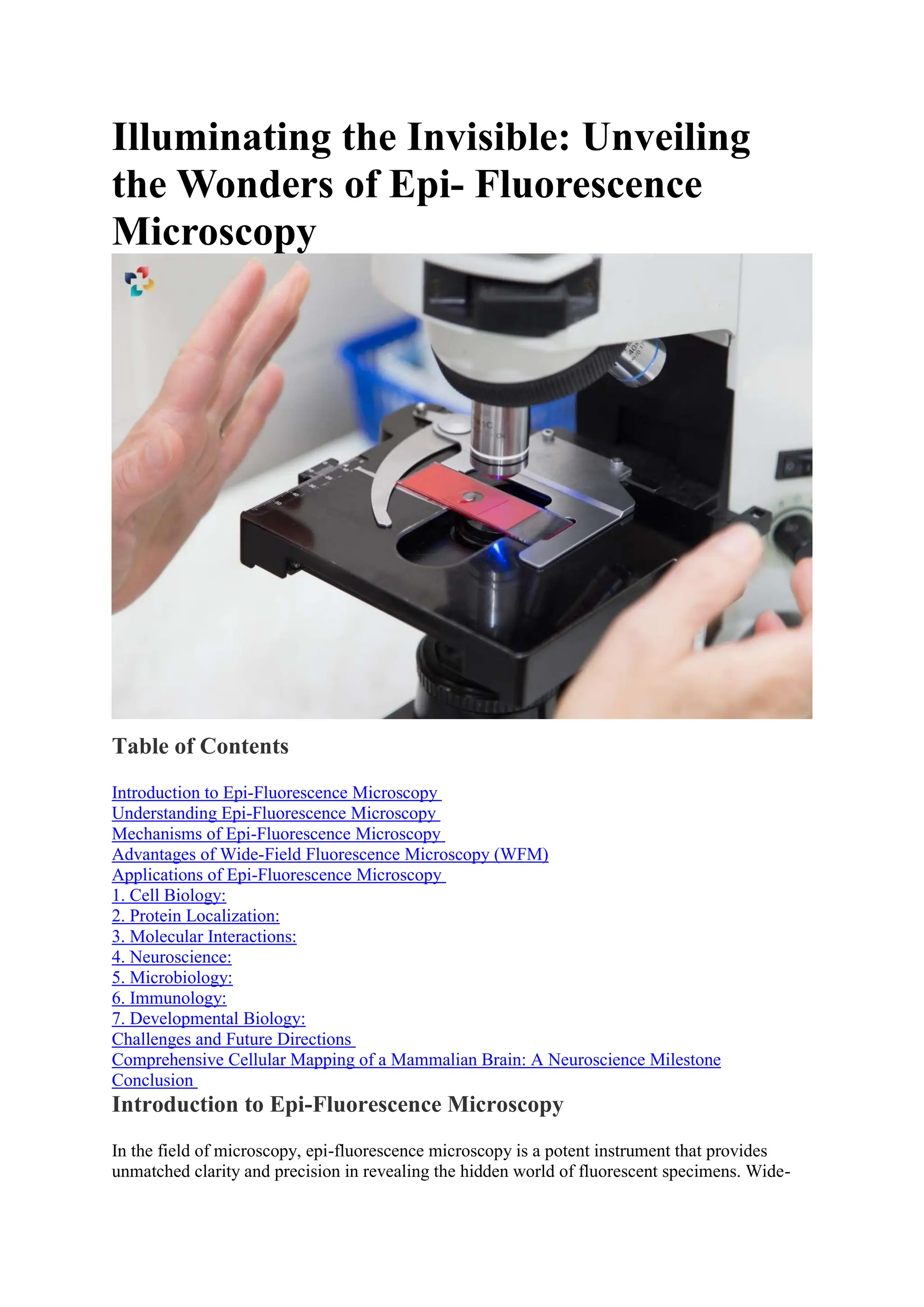 Illuminating the Invisible: Unveiling the Wonders of Epi- Fluorescence Microscopy

Table of Contents

Introduction to Epi-Fluorescence Microscopy
Understanding Epi-Fluorescence Microscopy
Mechanisms of Epi-Fluorescence Microscopy
Advantages of Wide-Field Fluorescence Microscopy (WFM)
Applications of Epi-Fluorescence Microscopy
1. Cell Biology:
2. Protein Localization:
3. Molecular Interactions:
4. Neuroscience:
5. Microbiology:
6. Immunology:
7. Developmental Biology:
Challenges and Future Directions
Comprehensive Cellular Mapping of a Mammalian Brain: A Neuroscience Milestone
Conclusion

Introduction to Epi-Fluorescence Microscopy

In the field of microscopy, epi-fluorescence microscopy is a potent instrument that provides unmatched clarity and precision in revealing the hidden world of fluorescent specimens. Wide-